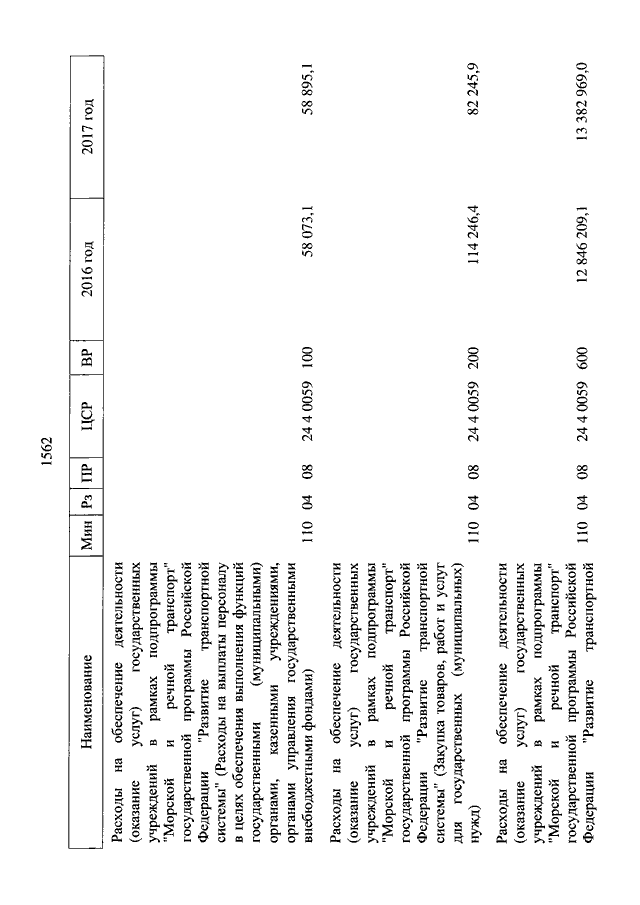 1562

| Наименование | Мин | Рз | ПР | ЦСР | ВР | 2016 год | 2017 год |
|---|---|---|---|---|---|---|---|
| Расходы на обеспечение деятельности (оказание услуг) государственных учреждений в рамках подпрограммы "Морской и речной транспорт" государственной программы Российской Федерации "Развитие транспортной системы" (Расходы на выплаты персоналу в целях обеспечения выполнения функций государственными (муниципальными) органами, казенными учреждениями, органами управления государственными внебюджетными фондами) | 110 | 04 | 08 | 24 4 0059 | 100 | 58 073,1 | 58 895,1 |
| Расходы на обеспечение деятельности (оказание услуг) государственных учреждений в рамках подпрограммы "Морской и речной транспорт" государственной программы Российской Федерации "Развитие транспортной системы" (Закупка товаров, работ и услуг для государственных (муниципальных) нужд) | 110 | 04 | 08 | 24 4 0059 | 200 | 114 246,4 | 82 245,9 |
| Расходы на обеспечение деятельности (оказание услуг) государственных учреждений в рамках подпрограммы "Морской и речной транспорт" государственной программы Российской Федерации "Развитие транспортной | 110 | 04 | 08 | 24 4 0059 | 600 | 12 846 209,1 | 13 382 969,0 |